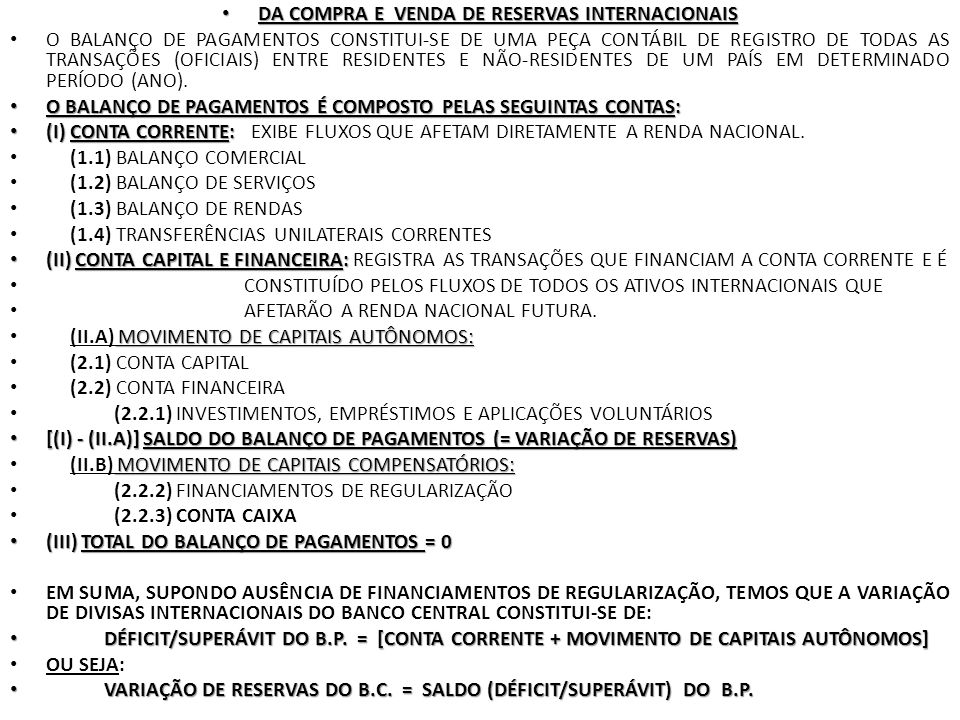 • DA COMPRA E VENDA DE RESERVAS INTERNACIONAIS

• O BALANÇO DE PAGAMENTOS CONSTITUI-SE DE UMA PEÇA CONTÁBIL DE REGISTRO DE TODAS AS TRANSAÇÕES (OFICIAIS) ENTRE RESIDENTES E NÃO-RESIDENTES DE UM PAÍS EM DETERMINADO PERÍODO (ANO).

• O BALANÇO DE PAGAMENTOS É COMPOSTO PELAS SEGUINTAS CONTAS:

• (I) CONTA CORRENTE: EXIBE FLUXOS QUE AFETAM DIRETAMENTE A RENDA NACIONAL.

• (1.1) BALANÇO COMERCIAL

• (1.2) BALANÇO DE SERVIÇOS

• (1.3) BALANÇO DE RENDAS

• (1.4) TRANSFERÊNCIAS UNILATERAIS CORRENTES

• (II) CONTA CAPITAL E FINANCEIRA: REGISTRA AS TRANSAÇÕES QUE FINANCIAM A CONTA CORRENTE E É

• CONSTITUÍDO PELOS FLUXOS DE TODOS OS ATIVOS INTERNACIONAIS QUE

• AFETARÃO A RENDA NACIONAL FUTURA.

• (II.A) MOVIMENTO DE CAPITAIS AUTÔNOMOS:

• (2.1) CONTA CAPITAL

• (2.2) CONTA FINANCEIRA

• (2.2.1) INVESTIMENTOS, EMPRÉSTIMOS E APLICAÇÕES VOLUNTÁRIOS

• [(I) - (II.A)] SALDO DO BALANÇO DE PAGAMENTOS (= VARIAÇÃO DE RESERVAS)

• (II.B) MOVIMENTO DE CAPITAIS COMPENSATÓRIOS:

• (2.2.2) FINANCIAMENTOS DE REGULARIZAÇÃO

• (2.2.3) CONTA CAIXA

• (III) TOTAL DO BALANÇO DE PAGAMENTOS = 0

• EM SUMA, SUPONDO AUSÊNCIA DE FINANCIAMENTOS DE REGULARIZAÇÃO, TEMOS QUE A VARIAÇÃO DE DIVISAS INTERNACIONAIS DO BANCO CENTRAL CONSTITUI-SE DE:

• DÉFICIT/SUPERÁVIT DO B.P. = [CONTA CORRENTE + MOVIMENTO DE CAPITAIS AUTÔNOMOS]

• OU SEJA:

• VARIAÇÃO DE RESERVAS DO B.C. = SALDO (DÉFICIT/SUPERÁVIT) DO B.P.